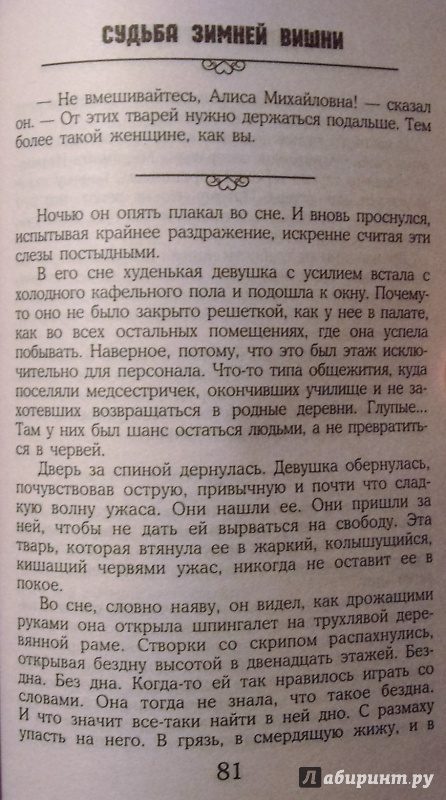 СУДЬБА ЗИМНЕЙ ВИШНИ

— Не вмешивайтесь, Алиса Михайловна! — сказал он. — От этих тварей нужно держаться подальше. Тем более такой женщине, как вы.

Ночью он опять плакал во сне. И вновь проснулся, испытывая крайнее раздражение, искренне считая эти слезы постыдными.

В его сне худенькая девушка с усилием встала с холодного кафельного пола и подошла к окну. Почему-то оно не было закрыто решеткой, как у нее в палате, как во всех остальных помещениях, где она успела побывать. Наверное, потому, что это был этаж исключительно для персонала. Что-то типа общежития, куда поселяли медсестричек, окончивших училище и не захотевших возвращаться в родные деревни. Глупые... Там у них был шанс остаться людьми, а не превратиться в червей.

Дверь за спиной дернулась. Девушка обернулась, почувствовав острую, привычную и почти что сладкую волну ужаса. Они нашли ее. Они пришли за ней, чтобы не дать ей вырваться на свободу. Эта тварь, которая втянула ее в жаркий, колышущийся, кишащий червями ужас, никогда не оставит ее в покое.

Во сне, словно наяву, он видел, как дрожащими руками она открыла шпингалет на трухлявой деревянной раме. Створки со скрипом распахнулись, открывая бездну высотой в двенадцать этажей. Бездна. Без дна. Когда-то ей так нравилось играть со словами. Она тогда не знала, что такое бездна. И что значит все-таки найти в ней дно. С размаху упасть на него. В грязь, в смердящую жижу, и в

81

Лабиринт.ру